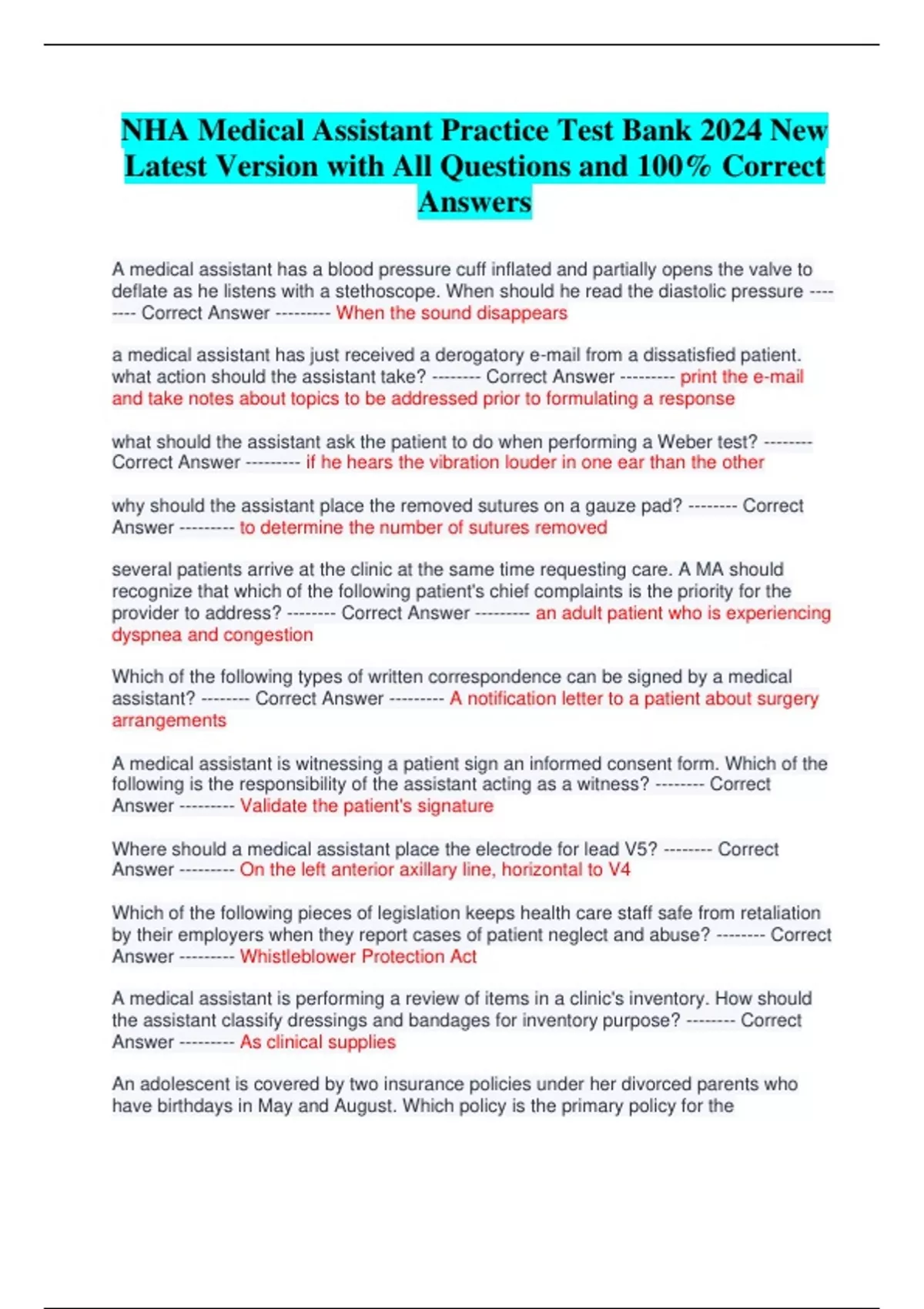 NHA Medical Assistant Practice Test Bank 2024 New Latest Version with All Questions and 100% Correct Answers

A medical assistant has a blood pressure cuff inflated and partially opens the valve to deflate as he listens with a stethoscope. When should he read the diastolic pressure -------- Correct Answer --------- When the sound disappears

a medical assistant has just received a derogatory e-mail from a dissatisfied patient. what action should the assistant take? -------- Correct Answer --------- print the e-mail and take notes about topics to be addressed prior to formulating a response

what should the assistant ask the patient to do when performing a Weber test? -------- Correct Answer --------- if he hears the vibration louder in one ear than the other

why should the assistant place the removed sutures on a gauze pad? -------- Correct Answer --------- to determine the number of sutures removed

several patients arrive at the clinic at the same time requesting care. A MA should recognize that which of the following patient's chief complaints is the priority for the provider to address? -------- Correct Answer --------- an adult patient who is experiencing dyspnea and congestion

Which of the following types of written correspondence can be signed by a medical assistant? -------- Correct Answer --------- A notification letter to a patient about surgery arrangements

A medical assistant is witnessing a patient sign an informed consent form. Which of the following is the responsibility of the assistant acting as a witness? -------- Correct Answer --------- Validate the patient's signature

Where should a medical assistant place the electrode for lead V5? -------- Correct Answer --------- On the left anterior axillary line, horizontal to V4

Which of the following pieces of legislation keeps health care staff safe from retaliation by their employers when they report cases of patient neglect and abuse? -------- Correct Answer --------- Whistleblower Protection Act

A medical assistant is performing a review of items in a clinic's inventory. How should the assistant classify dressings and bandages for inventory purpose? -------- Correct Answer --------- As clinical supplies

An adolescent is covered by two insurance policies under her divorced parents who have birthdays in May and August. Which policy is the primary policy for the